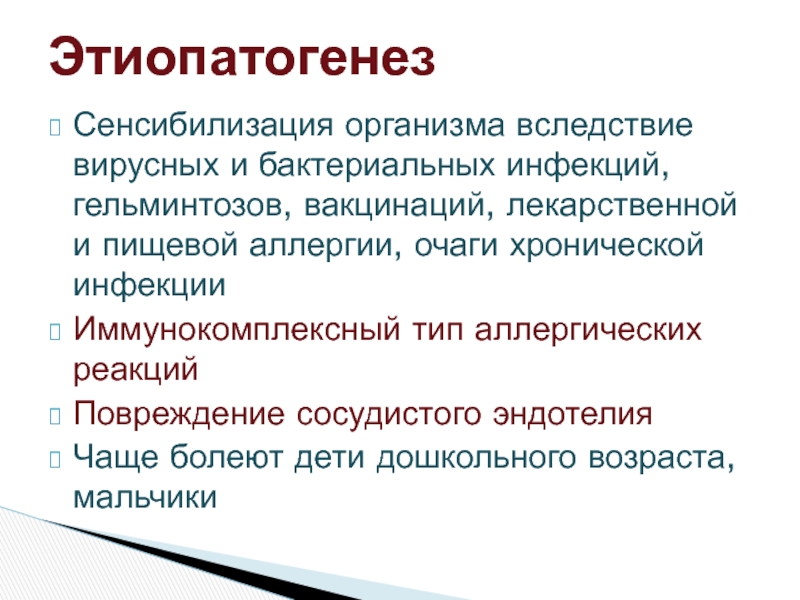 Этиопатогенез

Сенсибилизация организма вследствие вирусных и бактериальных инфекций, гельминтозов, вакцинаций, лекарственной и пищевой аллергии, очаги хронической инфекции

Иммунокомплексный тип аллергических реакций

Повреждение сосудистого эндотелия

Чаще болеют дети дошкольного возраста, мальчики